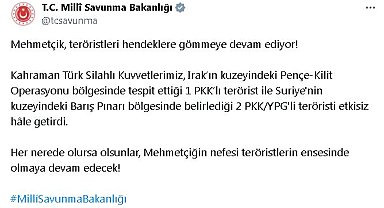 T.C. Millî Savunma Bakanlığı
@tcsavunma

Mehmetçik, teröristleri hendeklere gömmeye devam ediyor!

Kahraman Türk Silahlı Kuvvetlerimiz, Irak'ın kuzeyindeki Pençe-Kilit Operasyonu bölgesinde tespit ettiği 1 PKK'lı terörist ile Suriye'nin kuzeyindeki Barış Pınarı bölgesinde belirlediği 2 PKK/YPG'li teröristi etkisiz hâle getirdi.

Her nerede olursa olsunlar, Mehmetçiğin nefesi teröristlerin ensesinde olmaya devam edecek!

#MilliSavunmaBakanlığı